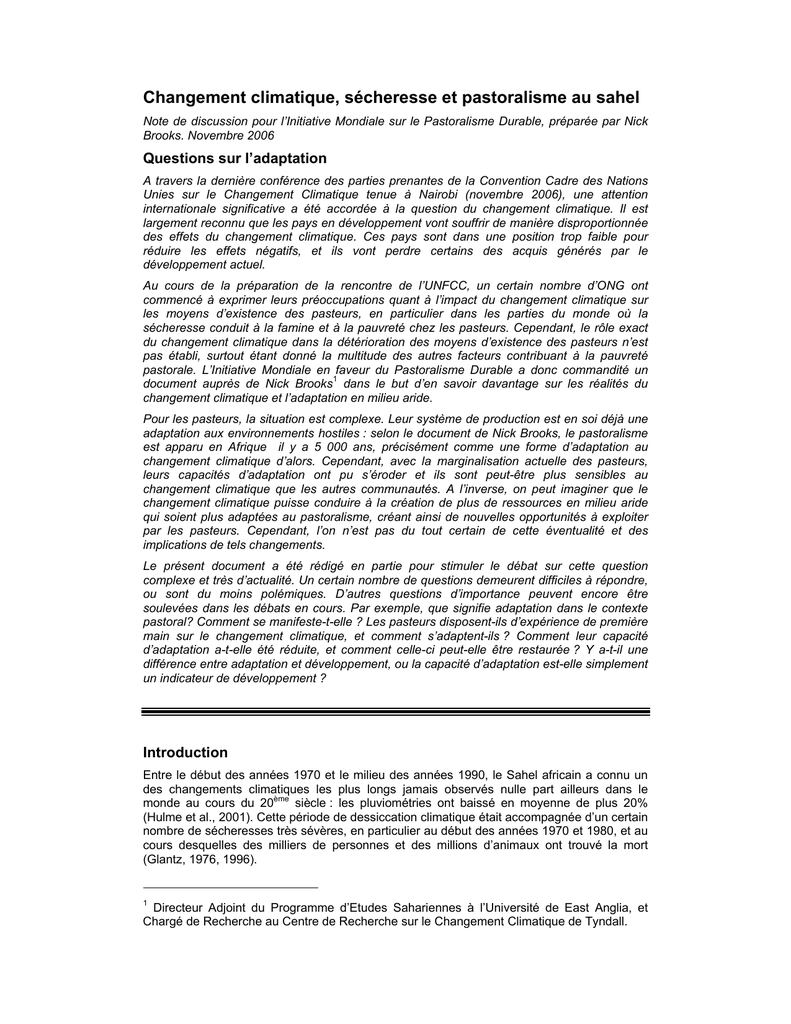 Changement climatique, sécheresse et pastoralisme au sahel

Note de discussion pour l'Initiative Mondiale sur le Pastoralisme Durable, préparée par Nick Brooks. Novembre 2006

Questions sur l'adaptation

A travers la dernière conférence des parties prenantes de la Convention Cadre des Nations Unies sur le Changement Climatique tenue à Nairobi (novembre 2006), une attention internationale significative a été accordée à la question du changement climatique. Il est largement reconnu que les pays en développement vont souffrir de manière disproportionnée des effets du changement climatique. Ces pays sont dans une position trop faible pour réduire les effets négatifs, et ils vont perdre certains des acquis générés par le développement actuel.

Au cours de la préparation de la rencontre de l'UNFCC, un certain nombre d'ONG ont commencé à exprimer leurs préoccupations quant à l'impact du changement climatique sur les moyens d'existence des pasteurs, en particulier dans les parties du monde où la sécheresse conduit à la famine et à la pauvreté chez les pasteurs. Cependant, le rôle exact du changement climatique dans la détérioration des moyens d'existence des pasteurs n'est pas établi, surtout étant donné la multitude des autres facteurs contribuant à la pauvreté pastorale. L'Initiative Mondiale en faveur du Pastoralisme Durable a donc commandité un document auprès de Nick Brooks$^1$ dans le but d'en savoir davantage sur les réalités du changement climatique et l'adaptation en milieu aride.

Pour les pasteurs, la situation est complexe. Leur système de production est en soi déjà une adaptation aux environnements hostiles : selon le document de Nick Brooks, le pastoralisme est apparu en Afrique il y a 5 000 ans, précisément comme une forme d'adaptation au changement climatique d'alors. Cependant, avec la marginalisation actuelle des pasteurs, leurs capacités d'adaptation ont pu s'éroder et ils sont peut-être plus sensibles au changement climatique que les autres communautés. A l'inverse, on peut imaginer que le changement climatique puisse conduire à la création de plus de ressources en milieu aride qui soient plus adaptées au pastoralisme, créant ainsi de nouvelles opportunités à exploiter par les pasteurs. Cependant, l'on n'est pas du tout certain de cette éventualité et des implications de tels changements.

Le présent document a été rédigé en partie pour stimuler le débat sur cette question complexe et très d'actualité. Un certain nombre de questions demeurent difficiles à répondre, ou sont du moins polémiques. D'autres questions d'importance peuvent encore être soulevées dans les débats en cours. Par exemple, que signifie adaptation dans le contexte pastoral? Comment se manifeste-t-elle ? Les pasteurs disposent-ils d'expérience de première main sur le changement climatique, et comment s'adaptent-ils ? Comment leur capacité d'adaptation a-t-elle été réduite, et comment celle-ci peut-elle être restaurée ? Y a-t-il une différence entre adaptation et développement, ou la capacité d'adaptation est-elle simplement un indicateur de développement ?

Introduction

Entre le début des années 1970 et le milieu des années 1990, le Sahel africain a connu un des changements climatiques les plus longs jamais observés nulle part ailleurs dans le monde au cours du 20$^{ème}$ siècle : les pluviométries ont baissé en moyenne de plus 20% (Hulme et al., 2001). Cette période de dessiccation climatique était accompagnée d'un certain nombre de sécheresses très sévères, en particulier au début des années 1970 et 1980, et au cours desquelles des milliers de personnes et des millions d'animaux ont trouvé la mort (Glantz, 1976, 1996).

$^1$ Directeur Adjoint du Programme d'Etudes Sahariennes à l'Université de East Anglia, et Chargé de Recherche au Centre de Recherche sur le Changement Climatique de Tyndall.